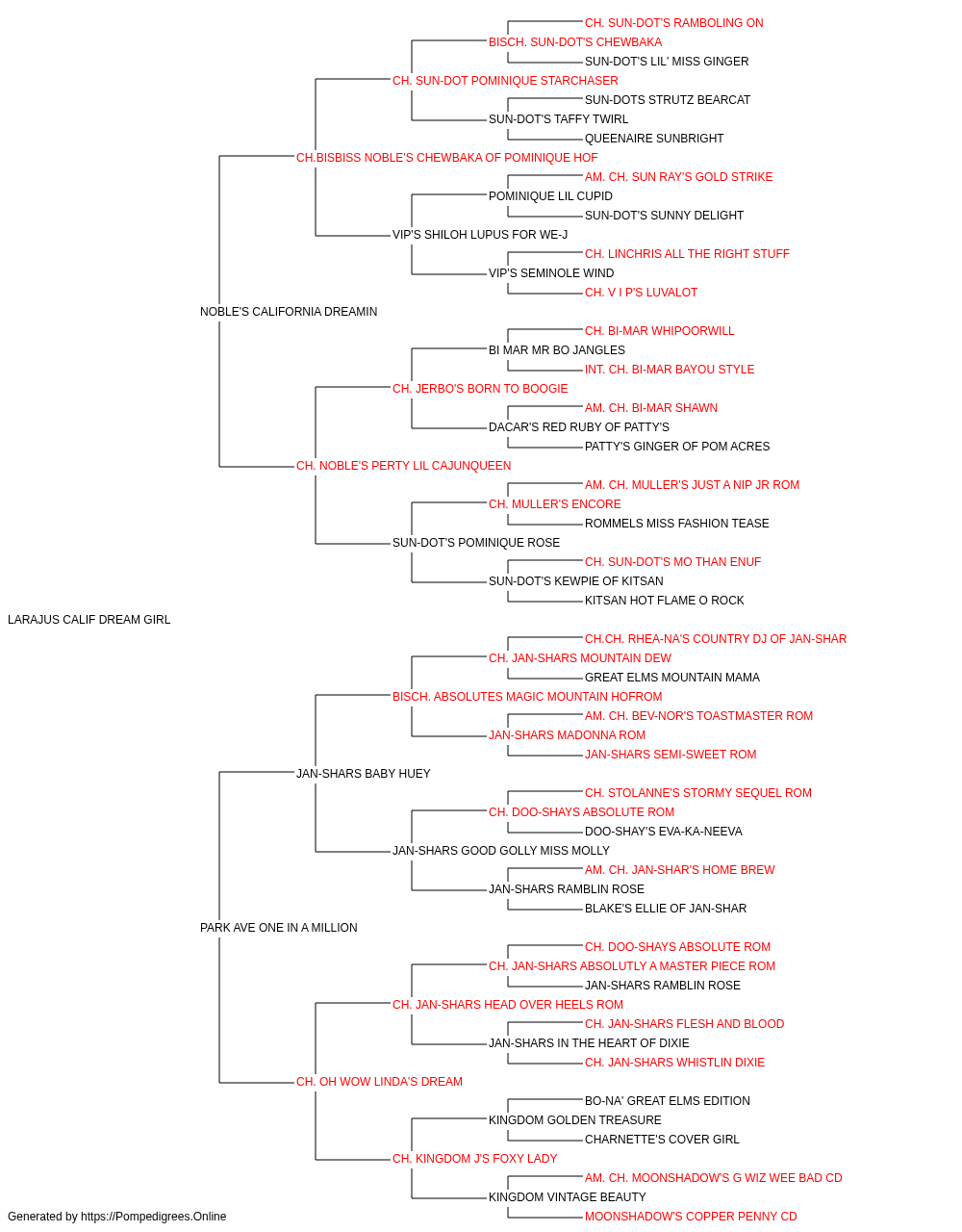 CH. SUN-DOT'S RAMBOLING ON
BISCH. SUN-DOT'S CHEWBAKA
SUN-DOT'S LIL' MISS GINGER
CH. SUN-DOT POMINIQUE STARCHASER
SUN-DOTS STRUTZ BEARCAT
SUN-DOT'S TAFFY TWIRL
QUEENAIRE SUNBRIGHT
CH.BISBISS NOBLE'S CHEWBAKA OF POMINIQUE HOF
AM. CH. SUN RAY'S GOLD STRIKE
POMINIQUE LIL CUPID
SUN-DOT'S SUNNY DELIGHT
VIP'S SHILOH LUPUS FOR WE-J
CH. LINCHRIS ALL THE RIGHT STUFF
VIP'S SEMINOLE WIND
CH. V I P'S LUVALOT
NOBLE'S CALIFORNIA DREAMIN
CH. BI-MAR WHIPOORWILL
BI MAR MR BO JANGLES
INT. CH. BI-MAR BAYOU STYLE
CH. JERBO'S BORN TO BOOGIE
AM. CH. BI-MAR SHAWN
DACAR'S RED RUBY OF PATTY'S
PATTY'S GINGER OF POM ACRES
CH. NOBLE'S PERTY LIL CAJUNQUEEN
AM. CH. MULLER'S JUST A NIP JR ROM
CH. MULLER'S ENCORE
ROMMELS MISS FASHION TEASE
SUN-DOT'S POMINIQUE ROSE
CH. SUN-DOT'S MO THAN ENUF
SUN-DOT'S KEWPIE OF KITSAN
KITSAN HOT FLAME O ROCK
LARAJUS CALIF DREAM GIRL
CH.CH. RHEA-NA'S COUNTRY DJ OF JAN-SHAR
CH. JAN-SHARS MOUNTAIN DEW
GREAT ELMS MOUNTAIN MAMA
BISCH. ABSOLUTES MAGIC MOUNTAIN HOFROM
AM. CH. BEV-NOR'S TOASTMASTER ROM
JAN-SHARS MADONNA ROM
JAN-SHARS SEMI-SWEET ROM
JAN-SHARS BABY HUEY
CH. STOLANNE'S STORMY SEQUEL ROM
CH. DOO-SHAYS ABSOLUTE ROM
DOO-SHAY'S EVA-KA-NEEVA
JAN-SHARS GOOD GOLLY MISS MOLLY
AM. CH. JAN-SHAR'S HOME BREW
JAN-SHARS RAMBLIN ROSE
BLAKE'S ELLIE OF JAN-SHAR
PARK AVE ONE IN A MILLION
CH. DOO-SHAYS ABSOLUTE ROM
CH. JAN-SHARS ABSOLUTLY A MASTER PIECE ROM
JAN-SHARS RAMBLIN ROSE
CH. JAN-SHARS HEAD OVER HEELS ROM
CH. JAN-SHARS FLESH AND BLOOD
JAN-SHARS IN THE HEART OF DIXIE
CH. JAN-SHARS WHISTLIN DIXIE
CH. OH WOW LINDA'S DREAM
BO-NA' GREAT ELMS EDITION
KINGDOM GOLDEN TREASURE
CHARNETTE'S COVER GIRL
CH. KINGDOM J'S FOXY LADY
AM. CH. MOONSHADOW'S G WIZ WEE BAD CD
KINGDOM VINTAGE BEAUTY
MOONSHADOW'S COPPER PENNY CD
Generated by https://Pompedigrees.Online